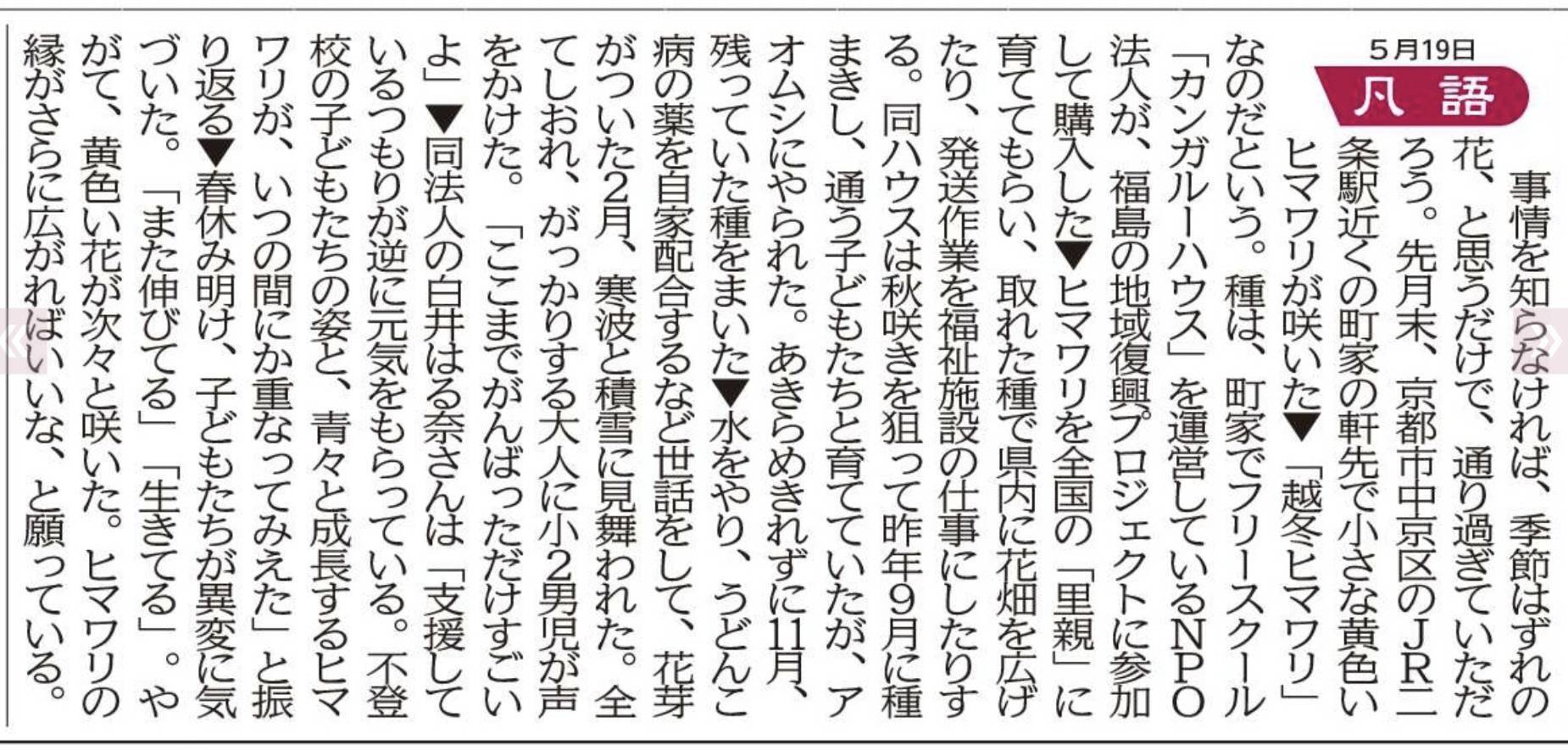 5月19日

凡語

事情を知らなければ、季節はずれの花、と思うだけで、通り過ぎていただろう。先月末、京都市中京区のJR二条駅近くの町家の軒先で小さな黄色いヒマワリが咲いた▼「越冬ヒマワリ」なのだという。種は、町家でフリースクール「カンガルーハウス」を運営しているNPO法人が、福島の地域復興プロジェクトに参加して購入した▼ヒマワリを全国の「里親」に育ててもらい、取れた種で県内に花畑を広げたり、発送作業を福祉施設の仕事にしたりする。同ハウスは秋咲きを狙って昨年9月に種まきし、通う子どもたちと育てていたが、アオムシにやられた。あきらめきれずに11月、残っていた種をまいた▼水をやり、うどんこ病の薬を自家配合するなど世話をして、花芽がついた2月、寒波と積雪に見舞われた。全てしおれ、がっかりする大人に小2男児が声をかけた。「ここまでがんばっただけすごいよ」▼同法人の白井はる奈さんは「支援しているつもりが逆に元気をもらっている。不登校の子どもたちの姿と、青々と成長するヒマワリが、いつの間にか重なってみえた」と振り返る▼春休み明け、子どもたちが異変に気づいた。「また伸びてる」「生きてる」。やがて、黄色い花が次々と咲いた。ヒマワリの縁がさらに広がればいいな、と願っている。